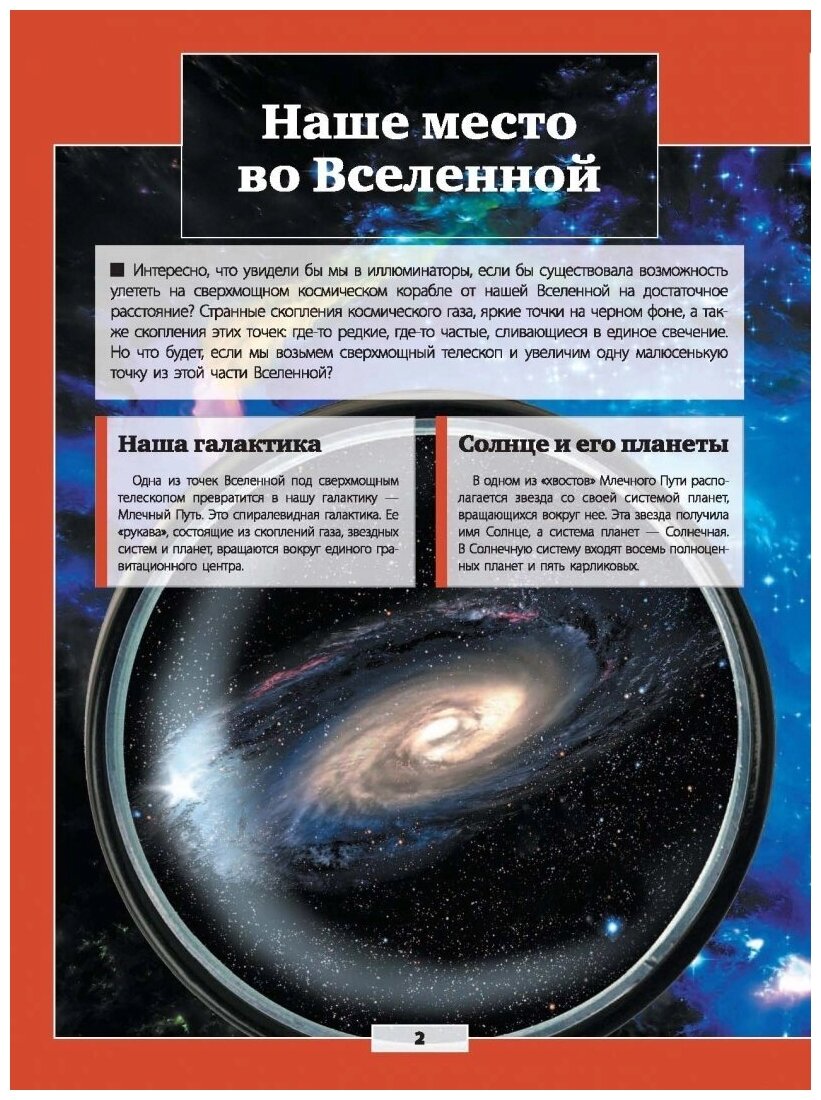 Наше место во Вселенной

■ Интересно, что увидели бы мы в иллюминаторы, если бы существовала возможность улететь на сверхмощном космическом корабле от нашей Вселенной на достаточное расстояние? Странные скопления космического газа, яркие точки на черном фоне, а также скопления этих точек: где-то редкие, где-то частые, сливающиеся в единое свечение. Но что будет, если мы возьмем сверхмощный телескоп и увеличим одну малюсенькую точку из этой части Вселенной?

Наша галактика

Одна из точек Вселенной под сверхмощным телескопом превратится в нашу галактику — Млечный Путь. Это спиралевидная галактика. Ее «рукава», состоящие из скоплений газа, звездных систем и планет, вращаются вокруг единого гравитационного центра.

Солнце и его планеты

В одном из «хвостов» Млечного Пути располагается звезда со своей системой планет, вращающихся вокруг нее. Эта звезда получила имя Солнце, а система планет — Солнечная. В Солнечную систему входят восемь полноценных планет и пять карликовых.

2